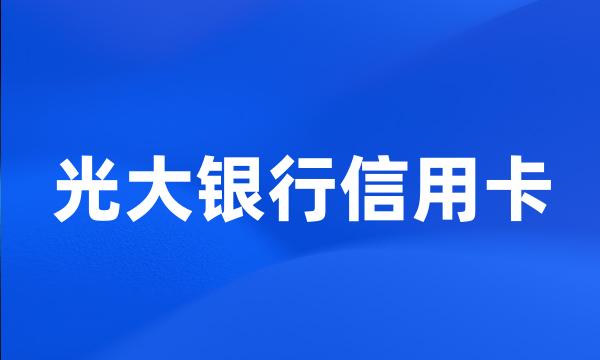 光大银行信用卡